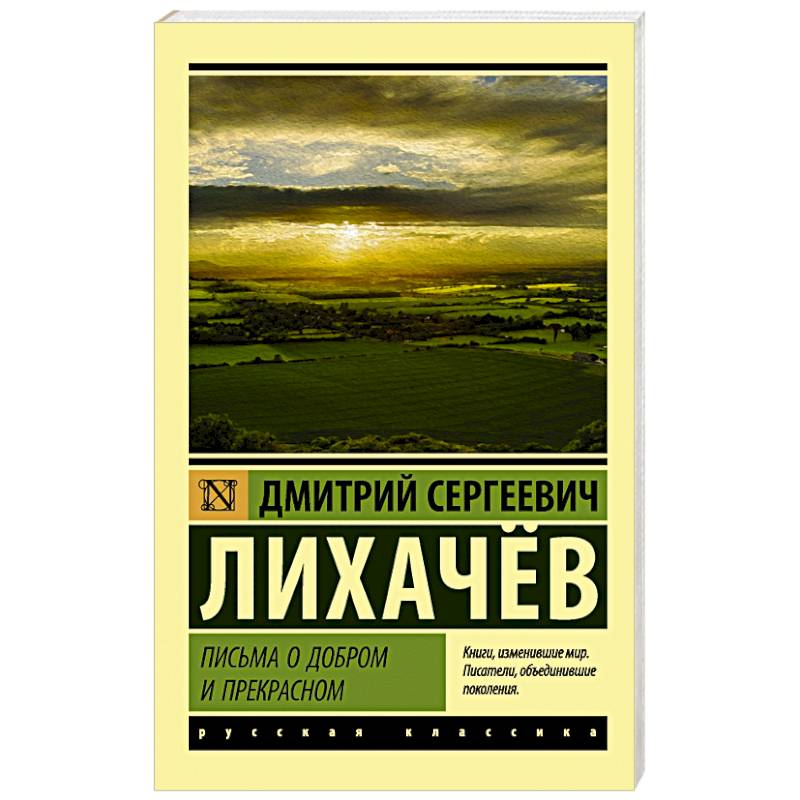 ДМИТРИЙ СЕРГЕЕВИЧ
ЛИХАЧЁВ

ПИСЬМА О ДОБРОМ И ПРЕКРАСНОМ

Книги, изменившие мир. Писатели, объединившие поколения.

русская классика